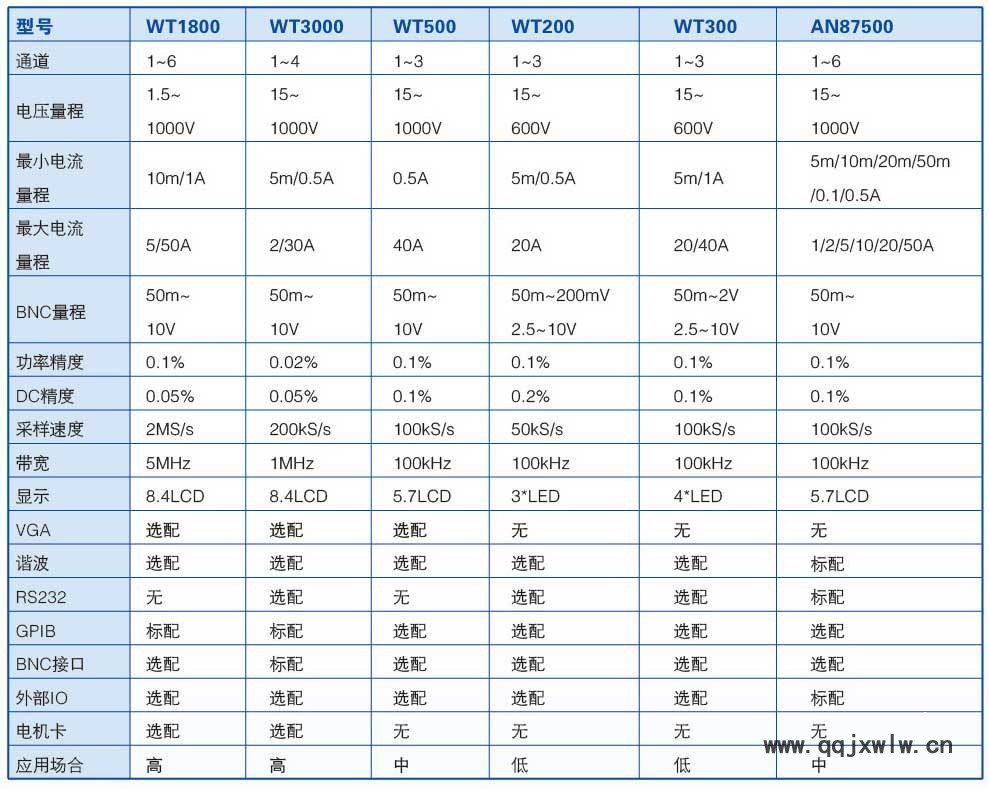 | 型号 | WT1800 | WT3000 | WT500 | WT200 | WT300 | AN87500 |
|---|---|---|---|---|---|---|
| 通道 | 1~6 | 1~4 | 1~3 | 1~3 | 1~3 | 1~6 |
| 电压量程 | 1.5~ 1000V | 15~ 1000V | 15~ 1000V | 15~ 600V | 15~ 600V | 15~ 1000V |
| 最小电流量程 | 10m/1A | 5m/0.5A | 0.5A | 5m/0.5A | 5m/1A | 5m/10m/20m/50m /0.1/0.5A |
| 最大电流量程 | 5/50A | 2/30A | 40A | 20A | 20/40A | 1/2/5/10/20/50A |
| BNC量程 | 50m~ 10V | 50m~ 10V | 50m~ 10V | 50m~200mV 2.5~10V | 50m~2V 2.5~10V | 50m~ 10V |
| 功率精度 | 0.1% | 0.02% | 0.1% | 0.1% | 0.1% | 0.1% |
| DC精度 | 0.05% | 0.05% | 0.1% | 0.2% | 0.1% | 0.1% |
| 采样速度 | 2MS/s | 200kS/s | 100kS/s | 50kS/s | 100kS/s | 100kS/s |
| 带宽 | 5MHz | 1MHz | 100kHz | 100kHz | 100kHz | 100kHz |
| 显示 | 8.4LCD | 8.4LCD | 5.7LCD | 3*LED | 4*LED | 5.7LCD |
| VGA | 选配 | 选配 | 选配 | 无 | 无 | 无 |
| 谐波 | 选配 | 选配 | 选配 | 选配 | 选配 | 标配 |
| RS232 | 无 | 选配 | 无 | 选配 | 选配 | 标配 |
| GPIB | 标配 | 标配 | 选配 | 选配 | 选配 | 选配 |
| BNC接口 | 选配 | 标配 | 选配 | 选配 | 选配 | 选配 |
| 外部IO | 选配 | 选配 | 选配 | 选配 | 选配 | 标配 |
| 电机卡 | 选配 | 选配 | 无 | 无 | 无 | 无 |
| 应用场合 | 高 | 高 | 中 | 低 | 低 | 中 |

www.qqjxwlw.cn